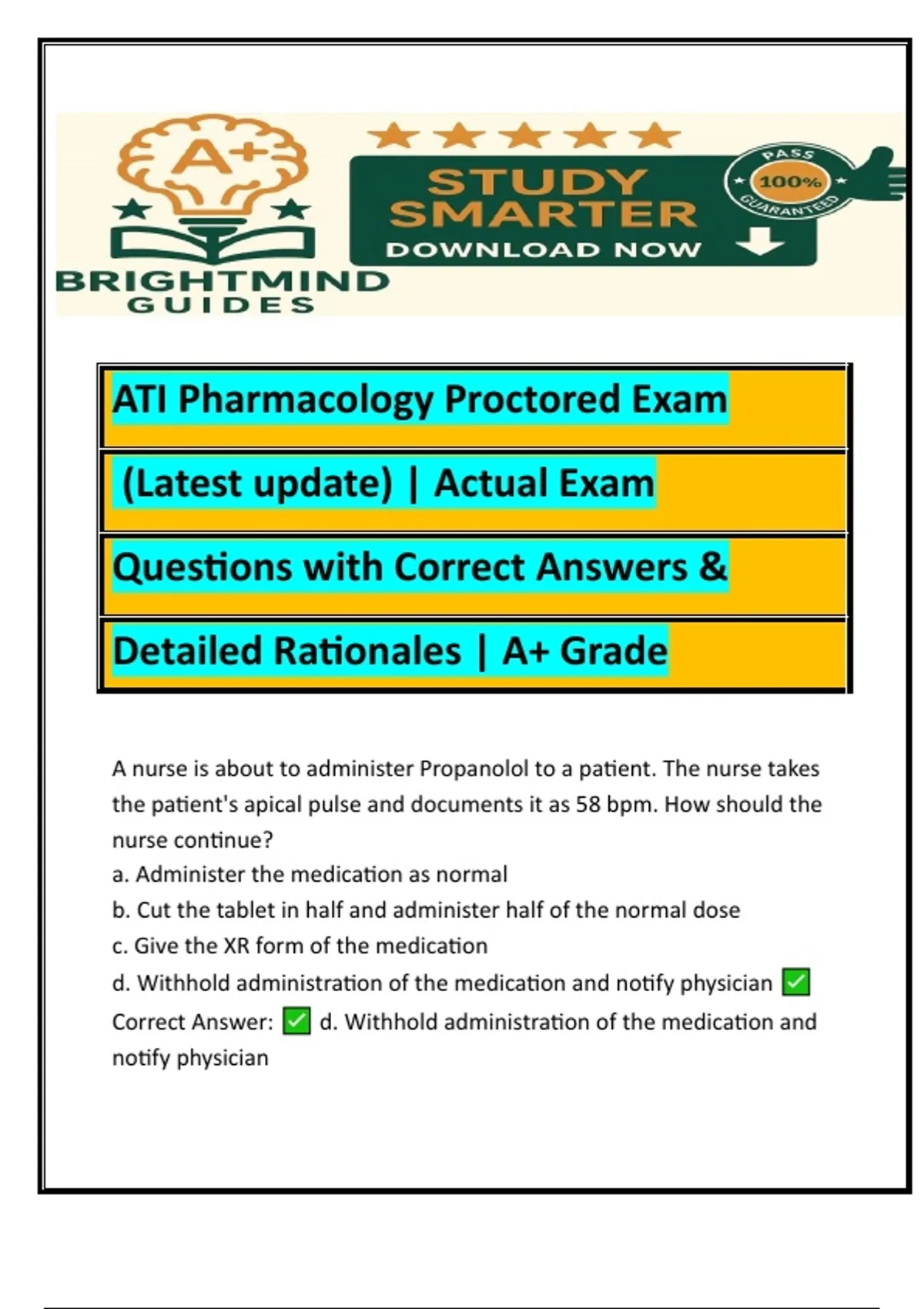 A+

BRIGHTMIND GUIDES

STUDY SMARTER

DOWNLOAD NOW

PASS 100% GUARANTEED

ATI Pharmacology Proctored Exam

(Latest update) | Actual Exam

Questions with Correct Answers &

Detailed Rationales | A+ Grade

A nurse is about to administer Propanolol to a patient. The nurse takes the patient's apical pulse and documents it as 58 bpm. How should the nurse continue?

a. Administer the medication as normal

b. Cut the tablet in half and administer half of the normal dose

c. Give the XR form of the medication

d. Withhold administration of the medication and notify physician ✅

Correct Answer: ✅ d. Withhold administration of the medication and notify physician